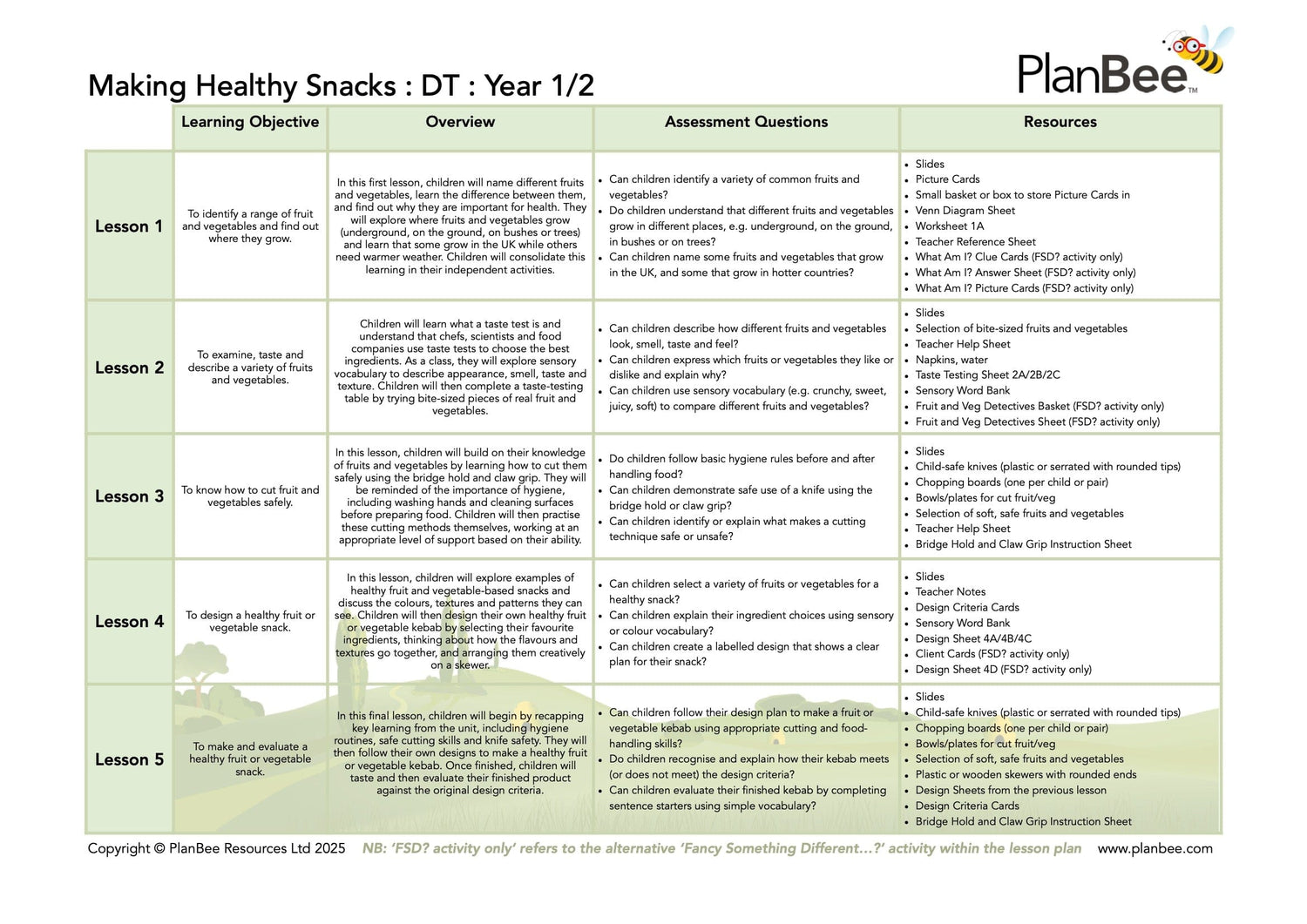 Making Healthy Snacks : DT : Year 1/2

PlanBee™

| | Learning Objective | Overview | Assessment Questions | Resources |
|---|---|---|---|---|
| Lesson 1 | To identify a range of fruit and vegetables and find out where they grow. | In this first lesson, children will name different fruits and vegetables, learn the difference between them, and find out why they are important for health. They will explore where fruits and vegetables grow (underground, on the ground, on bushes or trees) and learn that some grow in the UK while others need warmer weather. Children will consolidate this learning in their independent activities. | • Can children identify a variety of common fruits and vegetables? • Do children understand that different fruits and vegetables grow in different places, e.g. underground, on the ground, in bushes or on trees? • Can children name some fruits and vegetables that grow in the UK, and some that grow in hotter countries? | • Slides • Picture Cards • Small basket or box to store Picture Cards in • Venn Diagram Sheet • Worksheet 1A • Teacher Reference Sheet • What Am I? Clue Cards (FSD? activity only) • What Am I? Answer Sheet (FSD? activity only) • What Am I? Picture Cards (FSD? activity only) |
| Lesson 2 | To examine, taste and describe a variety of fruits and vegetables. | Children will learn what a taste test is and understand that chefs, scientists and food companies use taste tests to choose the best ingredients. As a class, they will explore sensory vocabulary to describe appearance, smell, taste and texture. Children will then complete a taste-testing table by trying bite-sized pieces of real fruit and vegetables. | • Can children describe how different fruits and vegetables look, smell, taste and feel? • Can children express which fruits or vegetables they like or dislike and explain why? • Can children use sensory vocabulary (e.g. crunchy, sweet, juicy, soft) to compare different fruits and vegetables? | • Slides • Selection of bite-sized fruits and vegetables • Teacher Help Sheet • Napkins, water • Taste Testing Sheet 2A/2B/2C • Sensory Word Bank • Fruit and Veg Detectives Basket (FSD? activity only) • Fruit and Veg Detectives Sheet (FSD? activity only) |
| Lesson 3 | To know how to cut fruit and vegetables safely. | In this lesson, children will build on their knowledge of fruits and vegetables by learning how to cut them safely using the bridge hold and claw grip. They will be reminded of the importance of hygiene, including washing hands and cleaning surfaces before preparing food. Children will then practise these cutting methods themselves, working at an appropriate level of support based on their ability. | • Do children follow basic hygiene rules before and after handling food? • Can children demonstrate safe use of a knife using the bridge hold or claw grip? • Can children identify or explain what makes a cutting technique safe or unsafe? | • Slides • Child-safe knives (plastic or serrated with rounded tips) • Chopping boards (one per child or pair) • Bowls/plates for cut fruit/veg • Selection of soft, safe fruits and vegetables • Teacher Help Sheet • Bridge Hold and Claw Grip Instruction Sheet |
| Lesson 4 | To design a healthy fruit or vegetable snack. | In this lesson, children will explore examples of healthy fruit and vegetable-based snacks and discuss the colours, textures and patterns they can see. Children will then design their own healthy fruit or vegetable kebab by selecting their favourite ingredients, thinking about how the flavours and textures go together, and arranging them creatively on a skewer. | • Can children select a variety of fruits or vegetables for a healthy snack? • Can children explain their ingredient choices using sensory or colour vocabulary? • Can children create a labelled design that shows a clear plan for their snack? | • Slides • Teacher Notes • Design Criteria Cards • Sensory Word Bank • Design Sheet 4A/4B/4C • Client Cards (FSD? activity only) • Design Sheet 4D (FSD? activity only) |
| Lesson 5 | To make and evaluate a healthy fruit or vegetable snack. | In this final lesson, children will begin by recapping key learning from the unit, including hygiene routines, safe cutting skills and knife safety. They will then follow their own designs to make a healthy fruit or vegetable kebab. Once finished, children will taste and then evaluate their finished product against the original design criteria. | • Can children follow their design plan to make a fruit or vegetable kebab using appropriate cutting and food-handling skills? • Do children recognise and explain how their kebab meets (or does not meet) the design criteria? • Can children evaluate their finished kebab by completing sentence starters using simple vocabulary? | • Slides • Child-safe knives (plastic or serrated with rounded tips) • Chopping boards (one per child or pair) • Bowls/plates for cut fruit/veg • Selection of soft, safe fruits and vegetables • Plastic or wooden skewers with rounded ends • Design Sheets from the previous lesson • Design Criteria Cards • Bridge Hold and Claw Grip Instruction Sheet |

Copyright © PlanBee Resources Ltd 2025 NB: 'FSD? activity only' refers to the alternative 'Fancy Something Different...?' activity within the lesson plan www.planbee.com